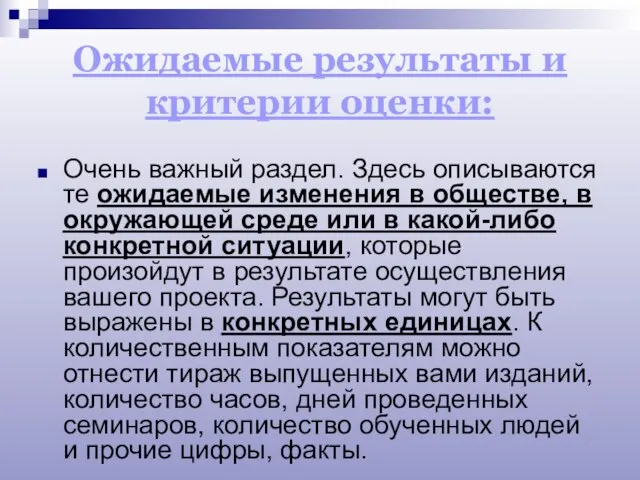 Ожидаемые результаты и критерии оценки:

Очень важный раздел. Здесь описываются те ожидаемые изменения в обществе, в окружающей среде или в какой-либо конкретной ситуации, которые произойдут в результате осуществления вашего проекта. Результаты могут быть выражены в конкретных единицах. К количественным показателям можно отнести тираж выпущенных вами изданий, количество часов, дней проведенных семинаров, количество обученных людей и прочие цифры, факты.